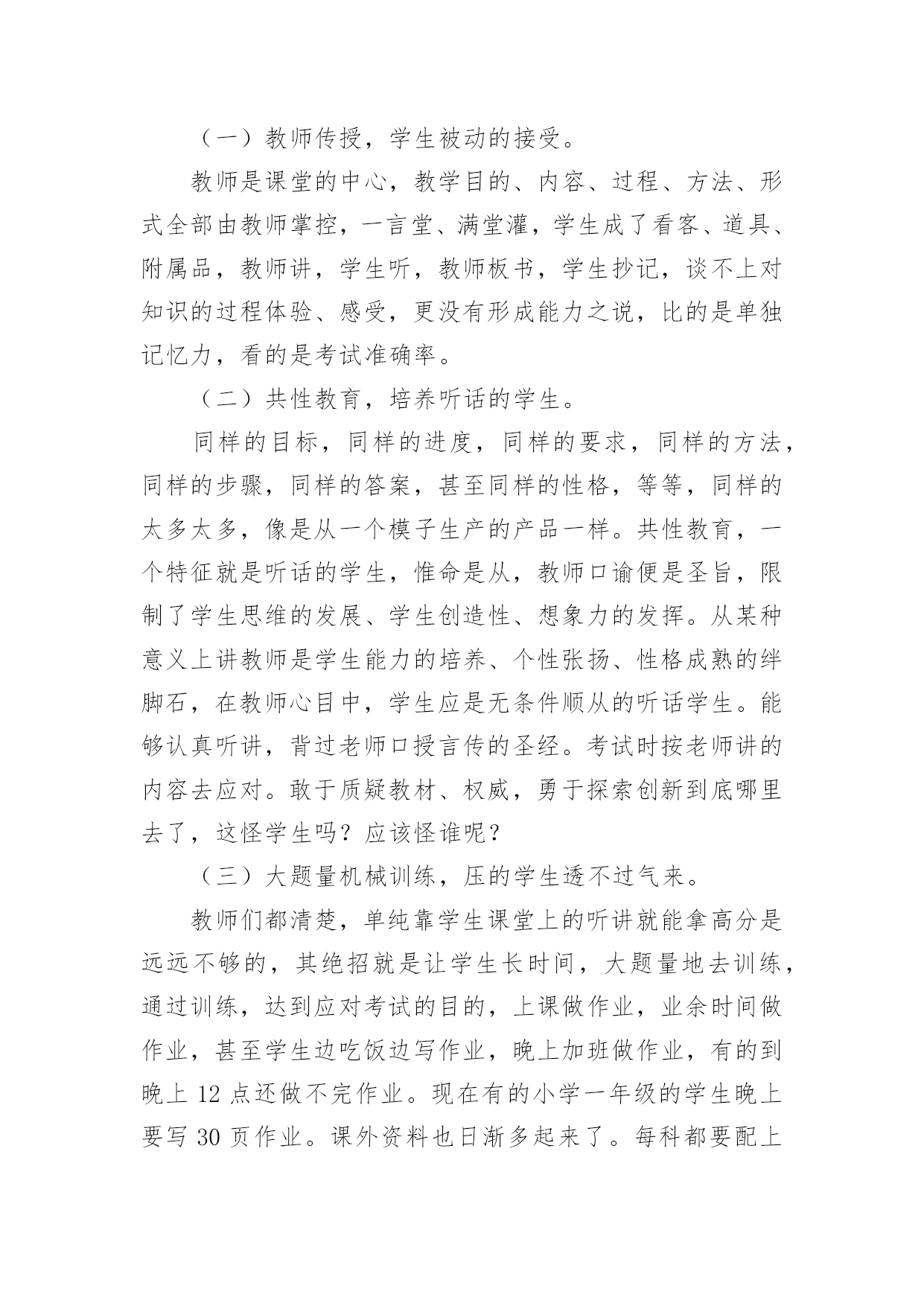 （一）教师传授，学生被动的接受。

教师是课堂的中心，教学目的、内容、过程、方法、形式全部由教师掌控，一言堂、满堂灌，学生成了看客、道具、附属品，教师讲，学生听，教师板书，学生抄记，谈不上对知识的过程体验、感受，更没有形成能力之说，比的是单独记忆力，看的是考试准确率。

（二）共性教育，培养听话的学生。

同样的目标，同样的进度，同样的要求，同样的方法，同样的步骤，同样的答案，甚至同样的性格，等等，同样的太多太多，像是从一个模子生产的产品一样。共性教育，一个特征就是听话的学生，惟命是从，教师口谕便是圣旨，限制了学生思维的发展、学生创造性、想象力的发挥。从某种意义上讲教师是学生能力的培养、个性张扬、性格成熟的绊脚石，在教师心目中，学生应是无条件顺从的听话学生。能够认真听讲，背过老师口授言传的圣经。考试时按老师讲的内容去应对。敢于质疑教材、权威，勇于探索创新到底哪里去了，这怪学生吗？应该怪谁呢？

（三）大题量机械训练，压的学生透不过气来。

教师们都清楚，单纯靠学生课堂上的听讲就能拿高分是远远不够的，其绝招就是让学生长时间，大题量地去训练，通过训练，达到应对考试的目的，上课做作业，业余时间做作业，甚至学生边吃饭边写作业，晚上加班做作业，有的到晚上 12 点还做不完作业。现在有的小学一年级的学生晚上要写 30 页作业。课外资料也日渐多起来了。每科都要配上